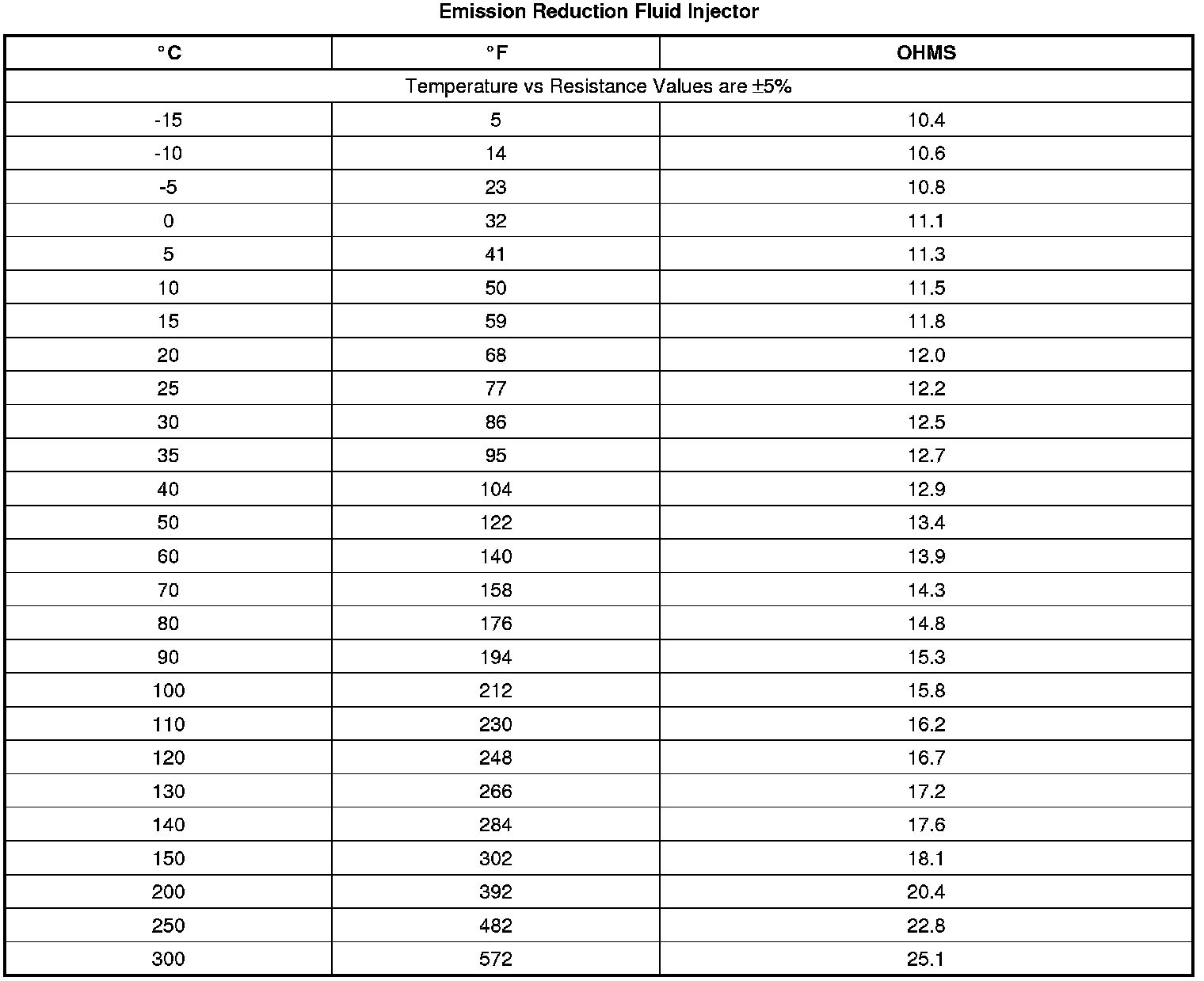 Emission Reduction Fluid Injector

| °C | °F | OHMS |
|---|---|---|
| Temperature vs Resistance Values are ±5% | | |
| -15 | 5 | 10.4 |
| -10 | 14 | 10.6 |
| -5 | 23 | 10.8 |
| 0 | 32 | 11.1 |
| 5 | 41 | 11.3 |
| 10 | 50 | 11.5 |
| 15 | 59 | 11.8 |
| 20 | 68 | 12.0 |
| 25 | 77 | 12.2 |
| 30 | 86 | 12.5 |
| 35 | 95 | 12.7 |
| 40 | 104 | 12.9 |
| 50 | 122 | 13.4 |
| 60 | 140 | 13.9 |
| 70 | 158 | 14.3 |
| 80 | 176 | 14.8 |
| 90 | 194 | 15.3 |
| 100 | 212 | 15.8 |
| 110 | 230 | 16.2 |
| 120 | 248 | 16.7 |
| 130 | 266 | 17.2 |
| 140 | 284 | 17.6 |
| 150 | 302 | 18.1 |
| 200 | 392 | 20.4 |
| 250 | 482 | 22.8 |
| 300 | 572 | 25.1 |